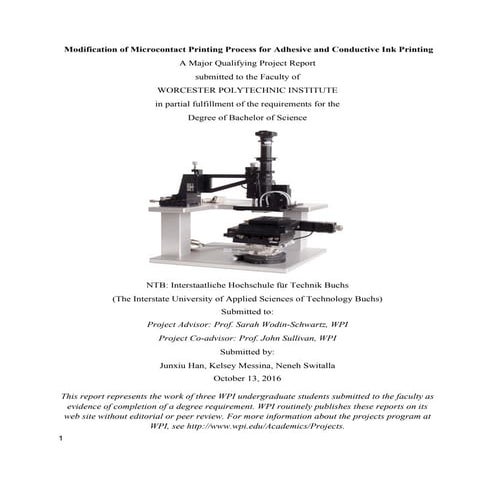 Modification of Microcontact Printing Process for Adhesive and Conductive Ink Printing

A Major Qualifying Project Report

submitted to the Faculty of

WORCESTER POLYTECHNIC INSTITUTE

in partial fulfillment of the requirements for the

Degree of Bachelor of Science

NTB: Interstaatliche Hochschule für Technik Buchs

(The Interstate University of Applied Sciences of Technology Buchs)

Submitted to:

Project Advisor: Prof. Sarah Wodin-Schwartz, WPI

Project Co-advisor: Prof. John Sullivan, WPI

Submitted by:

Junxiu Han, Kelsey Messina, Neneh Switalla

October 13, 2016

This report represents the work of three WPI undergraduate students submitted to the faculty as evidence of completion of a degree requirement. WPI routinely publishes these reports on its web site without editorial or peer review. For more information about the projects program at WPI, see http://www.wpi.edu/Academics/Projects.

1